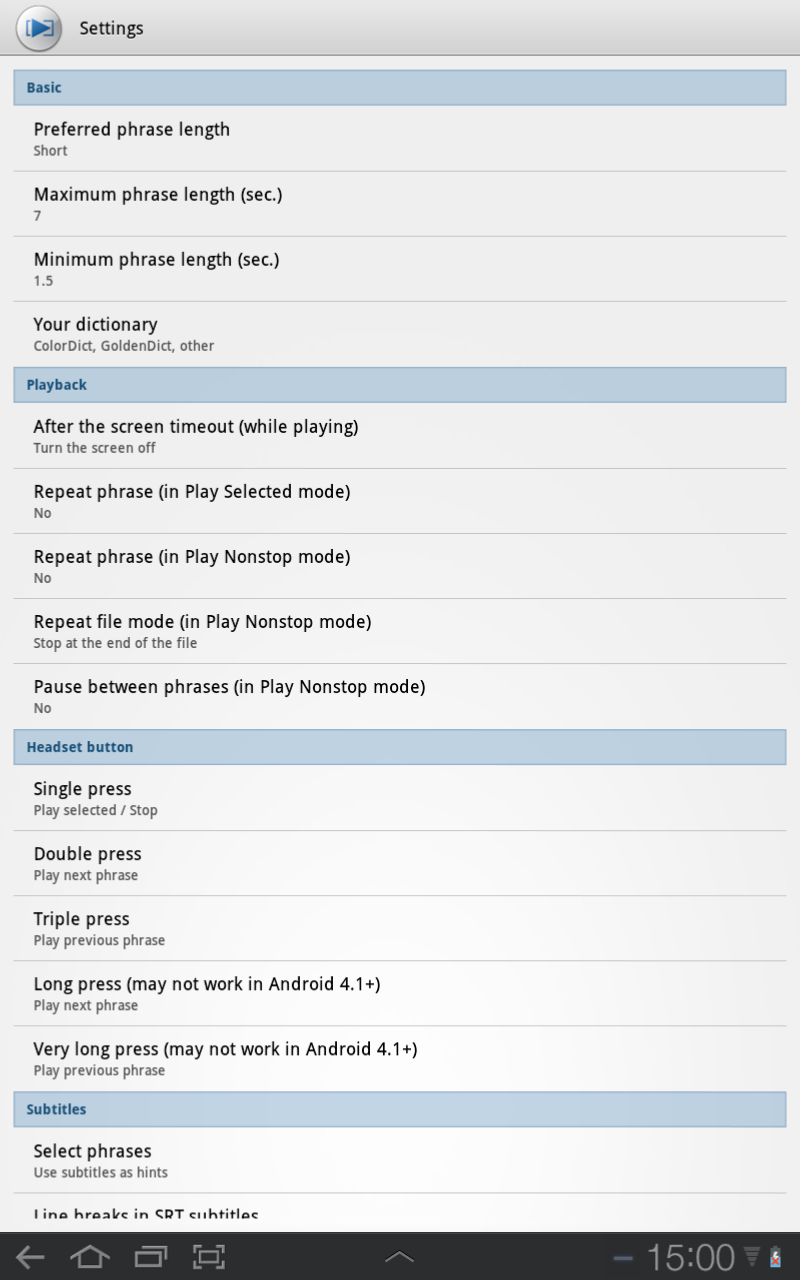 Settings

Basic

Preferred phrase length
Short

Maximum phrase length (sec.)
7

Minimum phrase length (sec.)
1.5

Your dictionary
ColorDict, GoldenDict, other

Playback

After the screen timeout (while playing)
Turn the screen off

Repeat phrase (in Play Selected mode)
No

Repeat phrase (in Play Nonstop mode)
No

Repeat file mode (in Play Nonstop mode)
Stop at the end of the file

Pause between phrases (in Play Nonstop mode)
No

Headset button

Single press
Play selected / Stop

Double press
Play next phrase

Triple press
Play previous phrase

Long press (may not work in Android 4.1+)
Play next phrase

Very long press (may not work in Android 4.1+)
Play previous phrase

Subtitles

Select phrases
Use subtitles as hints

Line breaks in SRT subtitles

15:00